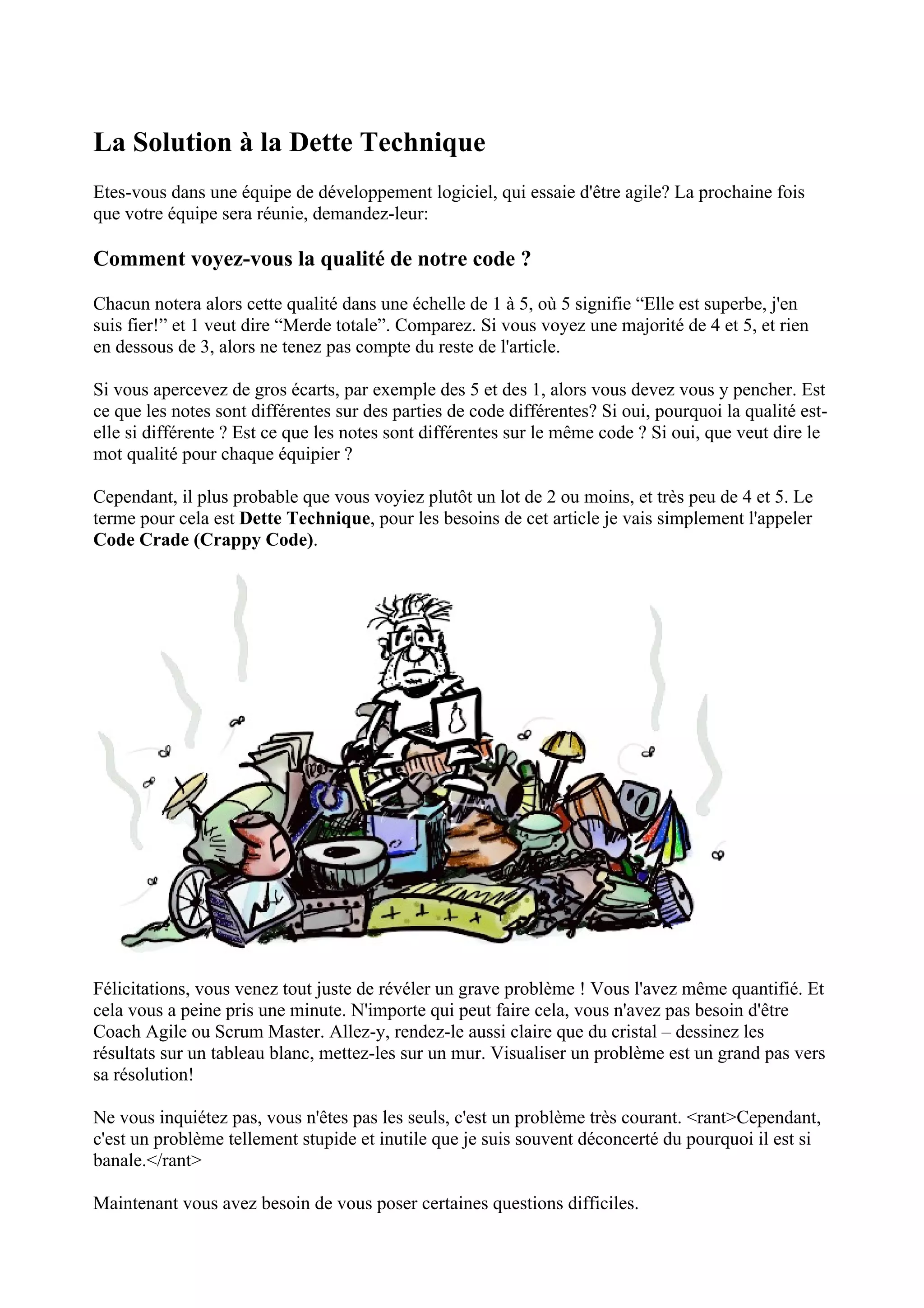 La Solution à la Dette Technique

Etes-vous dans une équipe de développement logiciel, qui essaie d'être agile? La prochaine fois que votre équipe sera réunie, demandez-leur:

Comment voyez-vous la qualité de notre code ?

Chacun notera alors cette qualité dans une échelle de 1 à 5, où 5 signifie “Elle est superbe, j'en suis fier!” et 1 veut dire “Merde totale”. Comparez. Si vous voyez une majorité de 4 et 5, et rien en dessous de 3, alors ne tenez pas compte du reste de l'article.

Si vous apercevez de gros écarts, par exemple des 5 et des 1, alors vous devez vous y pencher. Est ce que les notes sont différentes sur des parties de code différentes? Si oui, pourquoi la qualité est-elle si différente ? Est ce que les notes sont différentes sur le même code ? Si oui, que veut dire le mot qualité pour chaque équipier ?

Cependant, il plus probable que vous voyiez plutôt un lot de 2 ou moins, et très peu de 4 et 5. Le terme pour cela est Dette Technique, pour les besoins de cet article je vais simplement l'appeler Code Crade (Crappy Code).

Félicitations, vous venez tout juste de révéler un grave problème ! Vous l'avez même quantifié. Et cela vous a peine pris une minute. N'importe qui peut faire cela, vous n'avez pas besoin d'être Coach Agile ou Scrum Master. Allez-y, rendez-le aussi claire que du cristal – dessinez les résultats sur un tableau blanc, mettez-les sur un mur. Visualiser un problème est un grand pas vers sa résolution!

Ne vous inquiétez pas, vous n'êtes pas les seuls, c'est un problème très courant. <rant>Cependant, c'est un problème tellement stupide et inutile que je suis souvent déconcerté du pourquoi il est si banale.</rant>

Maintenant vous avez besoin de vous poser certaines questions difficiles.